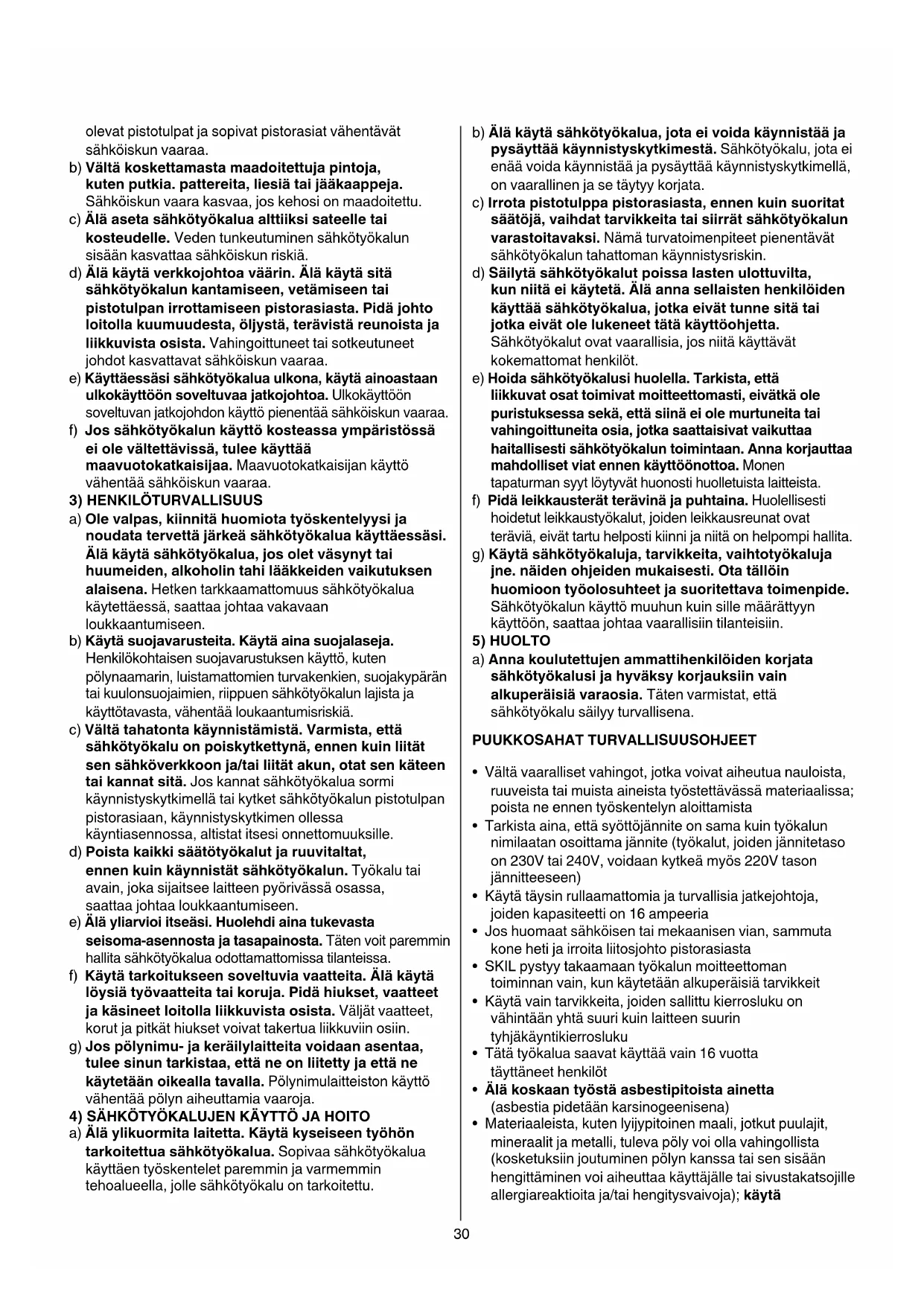 olevat pistotulpat ja sopivat pistorasiat vähentävät sähköiskun vaaraa.
b) Vältä koskettamasta maadoitettuja pintoja, kuten putkia. pattereita, liesiä tai jääkaappeja. Sähköiskun vaara kasvaa, jos kehosi on maadoitettu.
c) Älä aseta sähkötyökalua alttiiksi sateelle tai kosteudelle. Veden tunkeutuminen sähkötyökalun sisään kasvattaa sähköiskun riskiä.
d) Älä käytä verkkojohtoa väärin. Älä käytä sitä sähkötyökalun kantamiseen, vetämiseen tai pistotulpan irrottamiseen pistorasiasta. Pidä johto loitolla kuumuudesta, öljystä, terävistä reunoista ja liikkuvista osista. Vahingoittuneet tai sotkeutuneet johdot kasvattavat sähköiskun vaaraa.
e) Käyttäessäsi sähkötyökalua ulkona, käytä ainoastaan ulkokäyttöön soveltuvaa jatkojohtoa. Ulkokäyttöön soveltuvan jatkojohdon käyttö pienentää sähköiskun vaaraa.
f) Jos sähkötyökalun käyttö kosteassa ympäristössä ei ole vältettävissä, tulee käyttää maavuotokatkaisijaa. Maavuotokatkaisijan käyttö vähentää sähköiskun vaaraa.
3) HENKILÖTURVALLISUUS
a) Ole valpas, kiinnitä huomiota työskentelyysi ja noudata tervettä järkeä sähkötyökalua käyttäessäsi. Älä käytä sähkötyökalua, jos olet väsynyt tai huumeiden, alkoholin tahi lääkkeiden vaikutuksen alaisena. Hetken tarkkaamattomuus sähkötyökalua käytettäessä, saattaa johtaa vakavaan loukkaantumiseen.
b) Käytä suojavarusteita. Käytä aina suojalaseja. Henkilökohtaisen suojavarustuksen käyttö, kuten pölynaamarin, luistamattomien turvakenkien, suojakypärän tai kuulonsuojaimien, riippuen sähkötyökalun lajista ja käyttötavasta, vähentää loukaantumisriskiä.
c) Vältä tahatonta käynnistämistä. Varmista, että sähkötyökalu on poiskytkettynä, ennen kuin liität sen sähköverkkoon ja/tai liität akun, otat sen käteen tai kannat sitä. Jos kannat sähkötyökalua sormi käynnistyskytkimellä tai kytket sähkötyökalun pistotulpan pistorasiaan, käynnistyskytkimen ollessa käyntiasennossa, altistat itsesi onnettomuuksille.
d) Poista kaikki säätötyökalut ja ruuvitaltat, ennen kuin käynnistät sähkötyökalun. Työkalu tai avain, joka sijaitsee laitteen pyörivässä osassa, saattaa johtaa loukkaantumiseen.
e) Älä yliarvioi itseäsi. Huolehdi aina tukevasta seisoma-asennosta ja tasapainosta. Täten voit paremmin hallita sähkötyökalua odottamattomissa tilanteissa.
f) Käytä tarkoitukseen soveltuvia vaatteita. Älä käytä löysiä työvaatteita tai koruja. Pidä hiukset, vaatteet ja käsineet loitolla liikkuvista osista. Väljät vaatteet, korut ja pitkät hiukset voivat takertua liikkuviin osiin.
g) Jos pölynimu- ja keräilylaitteita voidaan asentaa, tulee sinun tarkistaa, että ne on liitetty ja että ne käytetään oikealla tavalla. Pölynimulaitteiston käyttö vähentää pölyn aiheuttamia vaaroja.
4) SÄHKÖTYÖKALUJEN KÄYTTÖ JA HOITO
a) Älä ylikuormita laitetta. Käytä kyseiseen työhön tarkoitettua sähkötyökalua. Sopivaa sähkötyökalua käyttäen työskentelet paremmin ja varmemmin tehoalueella, jolle sähkötyökalu on tarkoitettu.
b) Älä käytä sähkötyökalua, jota ei voida käynnistää ja pysäyttää käynnistyskytkimestä. Sähkötyökalu, jota ei enää voida käynnistää ja pysäyttää käynnistyskytkimellä, on vaarallinen ja se täytyy korjata.
c) Irrota pistotulppa pistorasiasta, ennen kuin suoritat säätöjä, vaihdat tarvikkeita tai siirrät sähkötyökalun varastoitavaksi. Nämä turvatoimenpiteet pienentävät sähkötyökalun tahattoman käynnistysriskin.
d) Säilytä sähkötyökalut poissa lasten ulottuvilta, kun niitä ei käytetä. Älä anna sellaisten henkilöiden käyttää sähkötyökalua, jotka eivät tunne sitä tai jotka eivät ole lukeneet tätä käyttöohjetta. Sähkötyökalut ovat vaarallisia, jos niitä käyttävät kokemattomat henkilöt.
e) Hoida sähkötyökalusi huolella. Tarkista, että liikkuvat osat toimivat moitteettomasti, eivätkä ole puristuksessa sekä, että siinä ei ole murtuneita tai vahingoittuneita osia, jotka saattaisivat vaikuttaa haitallisesti sähkötyökalun toimintaan. Anna korjauttaa mahdolliset viat ennen käyttöönottoa. Monen tapaturman syyt löytyvät huonosti huolletuista laitteista.
f) Pidä leikkausterät terävinä ja puhtaina. Huolellisesti hoidetut leikkaustyökalut, joiden leikkausreunat ovat teräviä, eivät tartu helposti kiinni ja niitä on helpompi hallita.
g) Käytä sähkötyökaluja, tarvikkeita, vaihtotyökaluja jne. näiden ohjeiden mukaisesti. Ota tällöin huomioon työolosuhteet ja suoritettava toimenpide. Sähkötyökalun käyttö muuhun kuin sille määrättyyn käyttöön, saattaa johtaa vaarallisiin tilanteisiin.
5) HUOLTO
a) Anna koulutettujen ammattihenkilöiden korjata sähkötyökalusi ja hyväksy korjauksiin vain alkuperäisiä varaosia. Täten varmistat, että sähkötyökalu säilyy turvallisena.

PUUKKOSAHAT TURVALLISUUSOHJEET

• Vältä vaaralliset vahingot, jotka voivat aiheutua nauloista, ruuveista tai muista aineista työstettävässä materiaalissa; poista ne ennen työskentelyn aloittamista
• Tarkista aina, että syöttöjännite on sama kuin työkalun nimilaatan osoittama jännite (työkalut, joiden jännitetaso on 230V tai 240V, voidaan kytkeä myös 220V tason jännitteeseen)
• Käytä täysin rullaamattomia ja turvallisia jatkejohtoja, joiden kapasiteetti on 16 ampeeria
• Jos huomaat sähköisen tai mekaanisen vian, sammuta kone heti ja irroita liitosjohto pistorasiasta
• SKIL pystyy takaamaan työkalun moitteettoman toiminnan vain, kun käytetään alkuperäisiä tarvikkeit
• Käytä vain tarvikkeita, joiden sallittu kierrosluku on vähintään yhtä suuri kuin laitteen suurin tyhjäkäyntikierrosluku
• Tätä työkalua saavat käyttää vain 16 vuotta täyttäneet henkilöt
• Älä koskaan työstä asbestipitoista ainetta (asbestia pidetään karsinogeenisena)
• Materiaaleista, kuten lyijypitoinen maali, jotkut puulajit, mineraalit ja metalli, tuleva pöly voi olla vahingollista (kosketuksiin joutuminen pölyn kanssa tai sen sisään hengittäminen voi aiheuttaa käyttäjälle tai sivustakatsojille allergiareaktioita ja/tai hengitysvaivoja); käytä

30